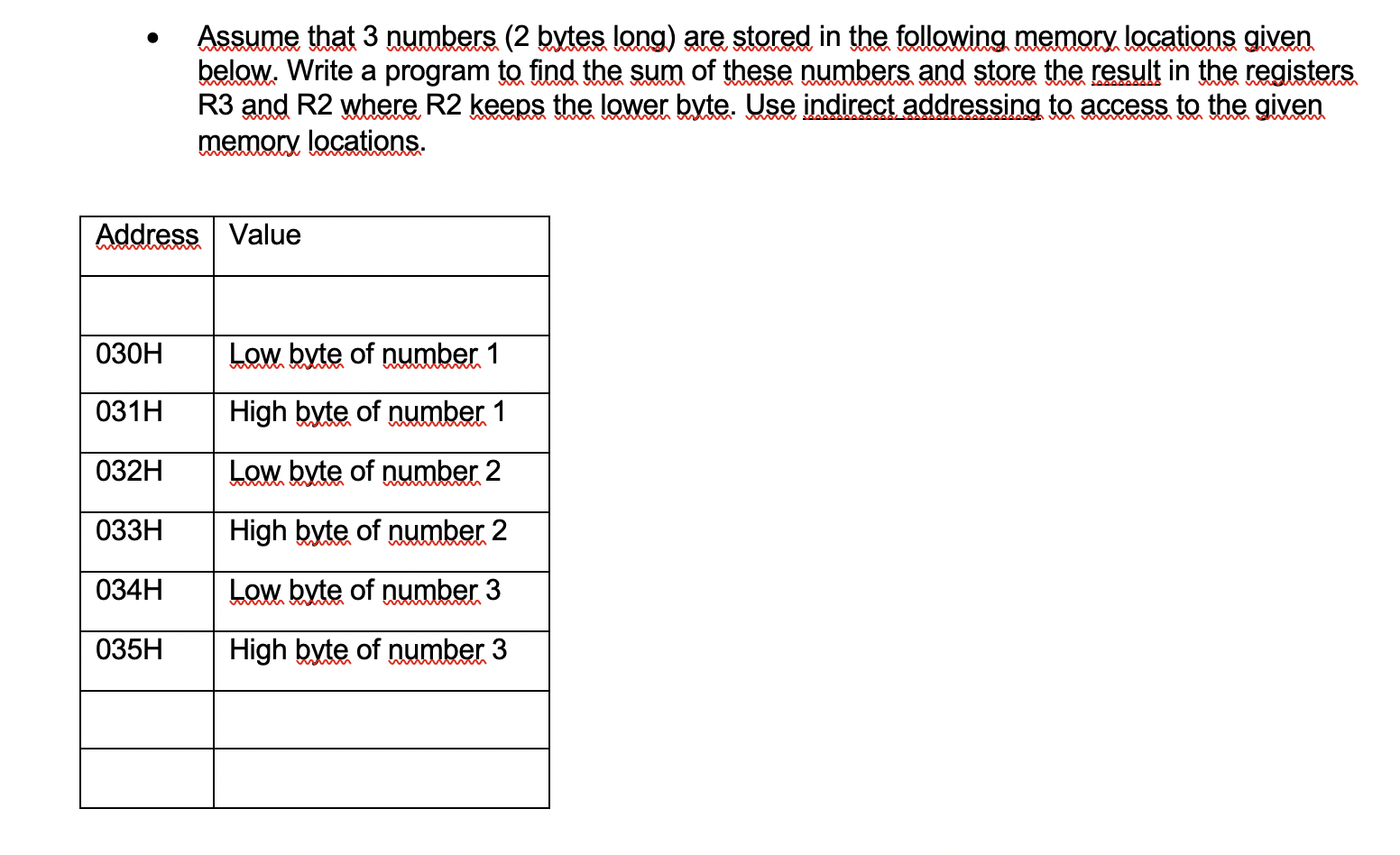 • Assume that 3 numbers (2 bytes long) are stored in the following memory locations given below. Write a program to find the sum of these numbers and store the result in the registers R3 and R2 where R2 keeps the lower byte. Use indirect addressing to access to the given memory locations.

| Address | Value |
|---|---|
| | |
| 030H | Low byte of number 1 |
| 031H | High byte of number 1 |
| 032H | Low byte of number 2 |
| 033H | High byte of number 2 |
| 034H | Low byte of number 3 |
| 035H | High byte of number 3 |
| | |
| | |